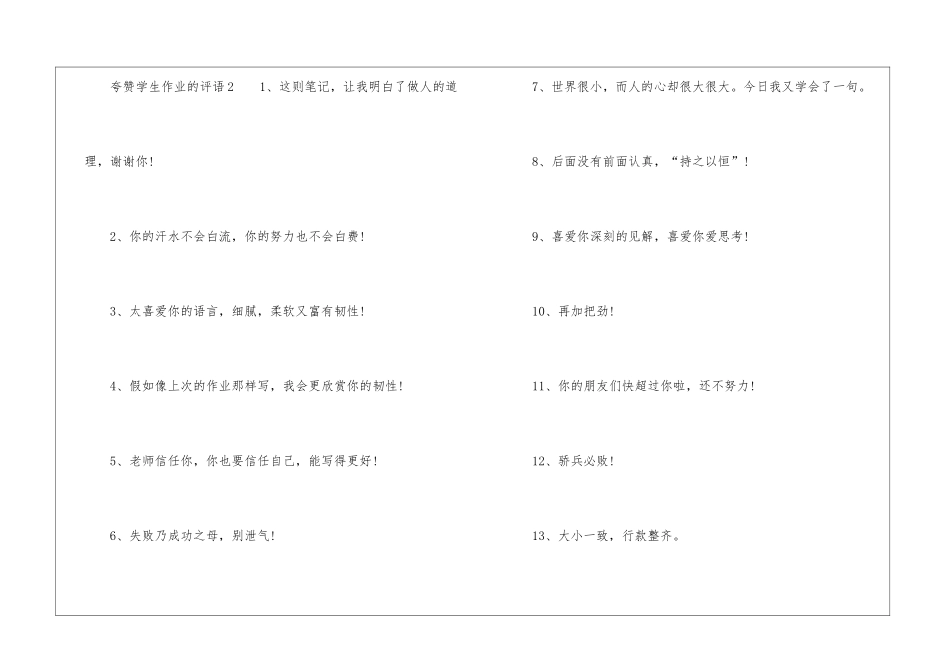 夸赞学生作业的评语2 1、这则笔记，让我明白了做人的道理，谢谢你！

2、你的汗水不会白流，你的努力也不会白费！

3、太喜爱你的语言，细腻，柔软又富有韧性！

4、假如像上次的作业那样写，我会更欣赏你的韧性！

5、老师信任你，你也要信任自己，能写得更好！

6、失败乃成功之母，别泄气！

7、世界很小，而人的心却很大很大。今日我又学会了一句。

8、后面没有前面认真，“持之以恒”！

9、喜爱你深刻的见解，喜爱你爱思考！

10、再加把劲！

11、你的朋友们快超过你啦，还不努力！

12、骄兵必败！

13、大小一致，行款整齐。